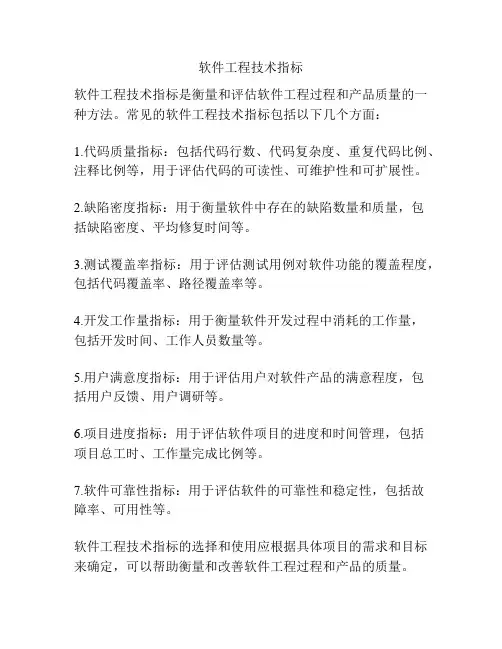 软件工程技术指标

软件工程技术指标是衡量和评估软件工程过程和产品质量的一种方法。常见的软件工程技术指标包括以下几个方面：

1.代码质量指标：包括代码行数、代码复杂度、重复代码比例、注释比例等，用于评估代码的可读性、可维护性和可扩展性。

2.缺陷密度指标：用于衡量软件中存在的缺陷数量和质量，包括缺陷密度、平均修复时间等。

3.测试覆盖率指标：用于评估测试用例对软件功能的覆盖程度，包括代码覆盖率、路径覆盖率等。

4.开发工作量指标：用于衡量软件开发过程中消耗的工作量，包括开发时间、工作人员数量等。

5.用户满意度指标：用于评估用户对软件产品的满意程度，包括用户反馈、用户调研等。

6.项目进度指标：用于评估软件项目的进度和时间管理，包括项目总工时、工作量完成比例等。

7.软件可靠性指标：用于评估软件的可靠性和稳定性，包括故障率、可用性等。

软件工程技术指标的选择和使用应根据具体项目的需求和目标来确定，可以帮助衡量和改善软件工程过程和产品的质量。